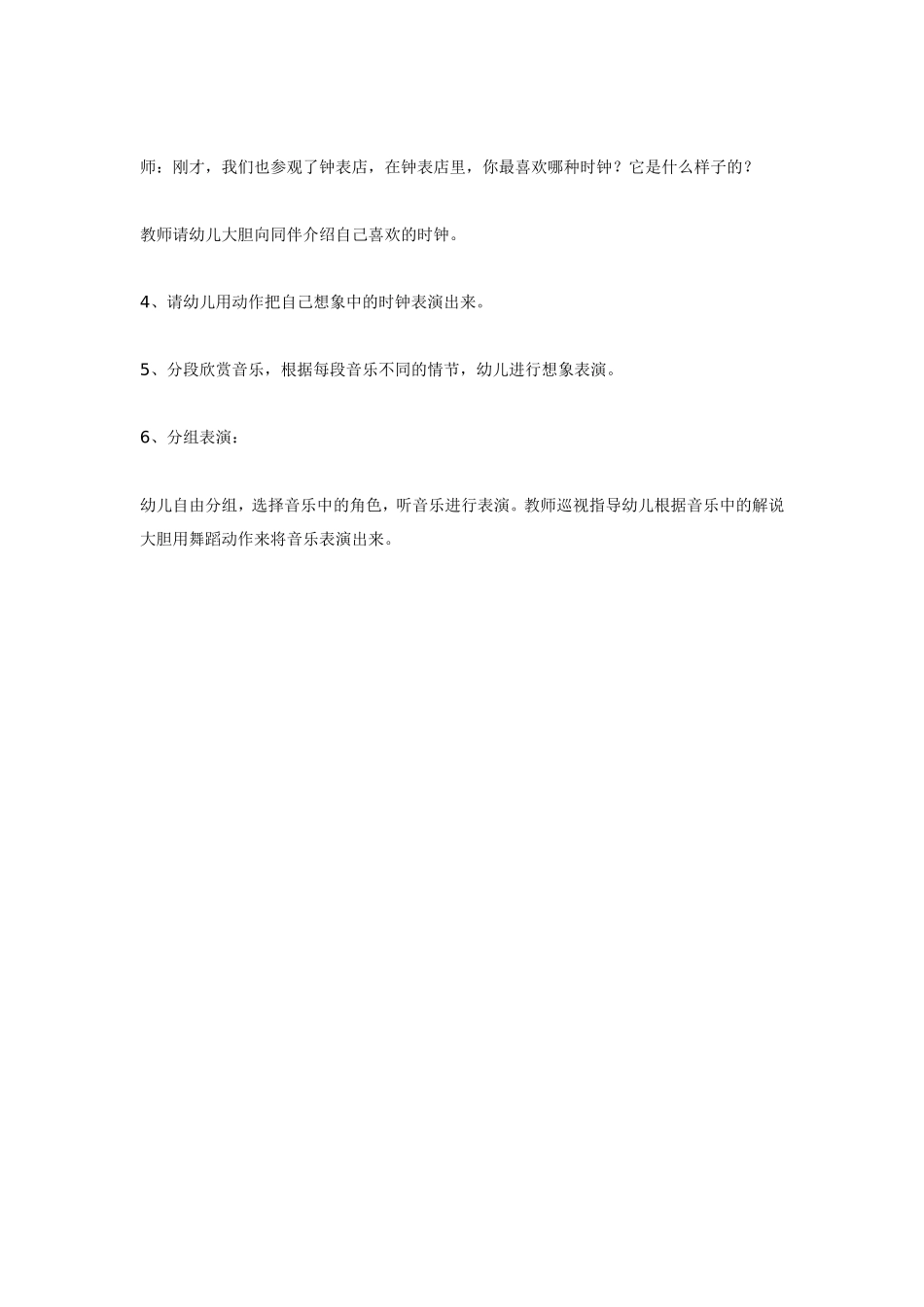 师：刚才，我们也参观了钟表店，在钟表店里，你最喜欢哪种时钟？它是什么样子的？

教师请幼儿大胆向同伴介绍自己喜欢的时钟。

4、请幼儿用动作把自己想象中的时钟表演出来。

5、分段欣赏音乐，根据每段音乐不同的情节，幼儿进行想象表演。

6、分组表演：

幼儿自由分组，选择音乐中的角色，听音乐进行表演。教师巡视指导幼儿根据音乐中的解说大胆用舞蹈动作来将音乐表演出来。